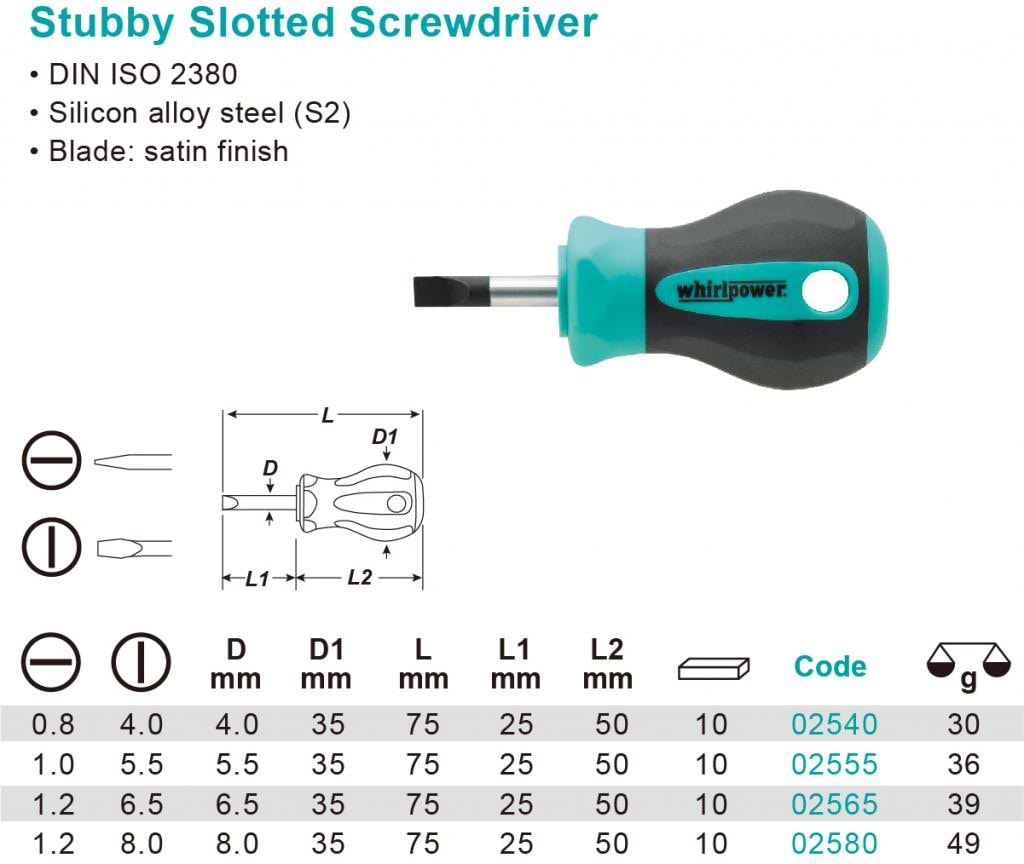 Stubby Slotted Screwdriver

• DIN ISO 2380
• Silicon alloy steel (S2)
• Blade: satin finish

whirlpower

L
D1
D
L1
L2

|  |  | D mm | D1 mm | L mm | L1 mm | L2 mm |  | Code | g |
|---|---|---|---|---|---|---|---|---|---|
| 0.8 | 4.0 | 4.0 | 35 | 75 | 25 | 50 | 10 | 02540 | 30 |
| 1.0 | 5.5 | 5.5 | 35 | 75 | 25 | 50 | 10 | 02555 | 36 |
| 1.2 | 6.5 | 6.5 | 35 | 75 | 25 | 50 | 10 | 02565 | 39 |
| 1.2 | 8.0 | 8.0 | 35 | 75 | 25 | 50 | 10 | 02580 | 49 |